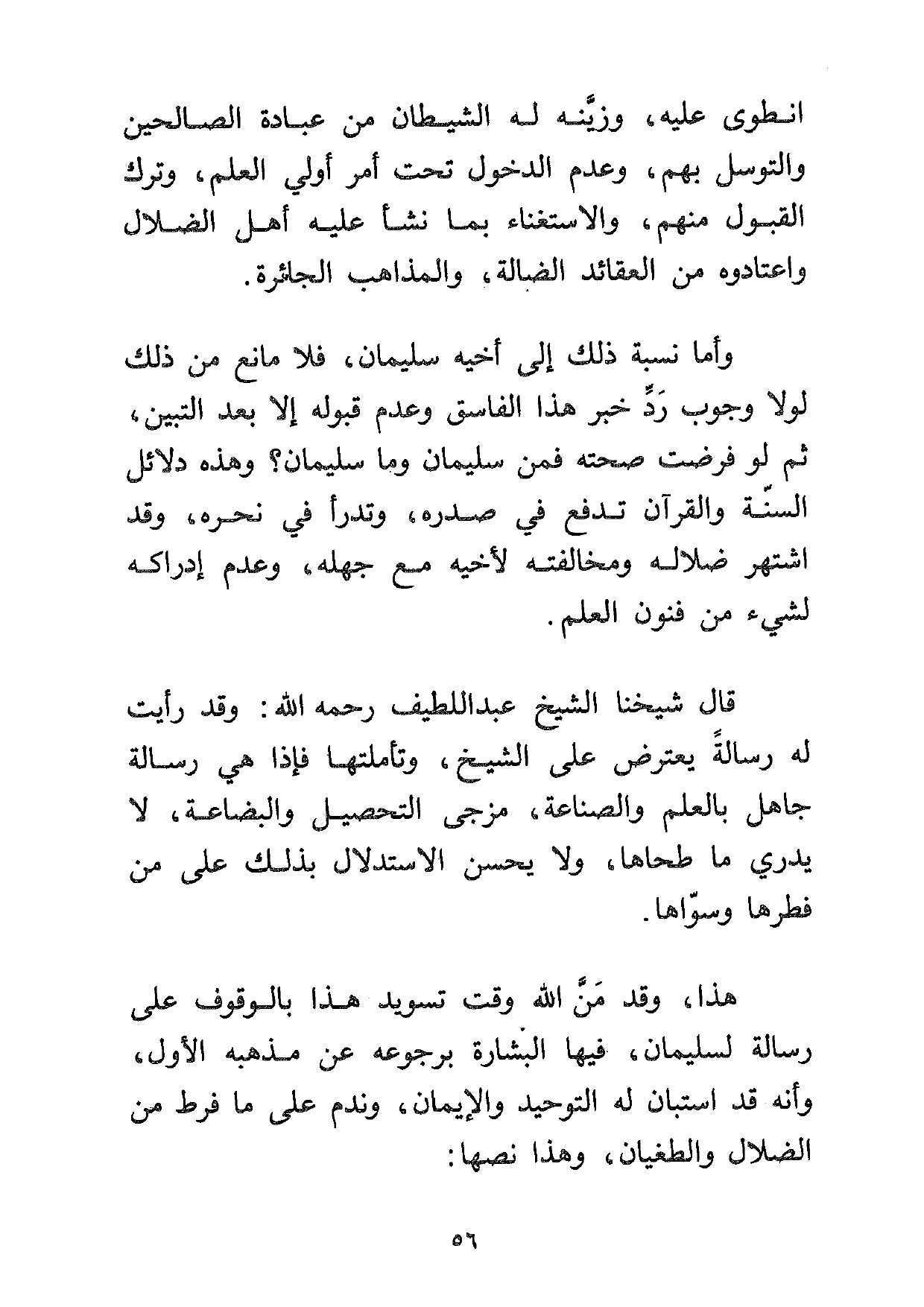 انطوى عليه، وزيَّنه له الشيطان من عبادة الصالحين والتوسل بهم، وعدم الدخول تحت أمر أولي العلم، وترك القبول منهم، والاستغناء بما نشأ عليه أهل الضلال واعتادوه من العقائد الضالة، والمذاهب الجائرة.

وأما نسبة ذلك إلى أخيه سليمان، فلا مانع من ذلك لولا وجوب رَدِّ خبر هذا الفاسق وعدم قبوله إلا بعد التبين، ثم لو فرضت صحته فمن سليمان وما سليمان؟ وهذه دلائل السنّة والقرآن تدفع في صدره، وتدرأ في نحره، وقد اشتهر ضلاله ومخالفته لأخيه مع جهله، وعدم إدراكه لشيء من فنون العلم.

قال شيخنا الشيخ عبداللطيف رحمه الله: وقد رأيت له رسالةً يعترض على الشيخ، وتأملتها فإذا هي رسالة جاهل بالعلم والصناعة، مزجى التحصيل والبضاعة، لا يدري ما طحاها، ولا يحسن الاستدلال بذلك على من فطرها وسوّاها.

هذا، وقد مَنَّ الله وقت تسويد هذا بالوقوف على رسالة لسليمان، فيها البشارة برجوعه عن مذهبه الأول، وأنه قد استبان له التوحيد والإيمان، وندم على ما فرط من الضلال والطغيان، وهذا نصها:

٥٦